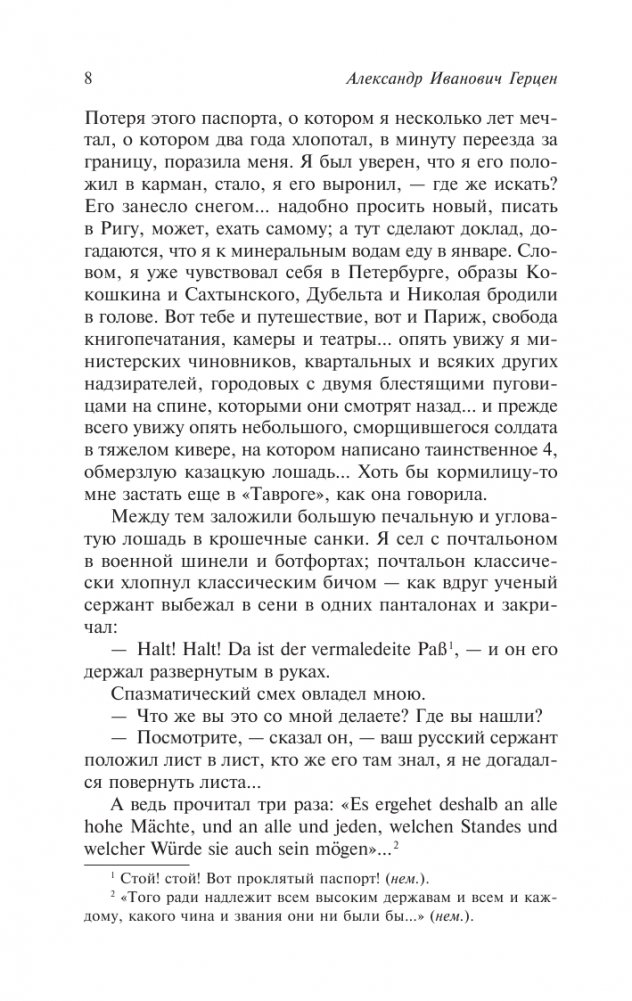 8 Александр Иванович Герцен

Потеря этого паспорта, о котором я несколько лет мечтал, о котором два года хлопотал, в минуту переезда за границу, поразила меня. Я был уверен, что я его положил в карман, стало, я его выронил, — где же искать? Его занесло снегом... надобно просить новый, писать в Ригу, может, ехать самому; а тут сделают доклад, догадаются, что я к минеральным водам еду в январе. Словом, я уже чувствовал себя в Петербурге, образы Кокошкина и Сахтынского, Дубельта и Николая бродили в голове. Вот тебе и путешествие, вот и Париж, свобода книгопечатания, камеры и театры... опять увижу я министерских чиновников, квартальных и всяких других надзирателей, городовых с двумя блестящими пуговицами на спине, которыми они смотрят назад... и прежде всего увижу опять небольшого, сморщившегося солдата в тяжелом кивере, на котором написано таинственное 4, обмерзлую казацкую лошадь... Хоть бы кормилицу-то мне застать еще в «Тавроге», как она говорила.

Между тем заложили большую печальную и угловатую лошадь в крошечные санки. Я сел с почтальоном в военной шинели и ботфортах; почтальон классически хлопнул классическим бичом — как вдруг ученый сержант выбежал в сени в одних панталонах и закричал:

— Halt! Halt! Da ist der vermaledeite Paß$^1$, — и он его держал развернутым в руках.

Спазматический смех овладел мною.

— Что же вы это со мной делаете? Где вы нашли?

— Посмотрите, — сказал он, — ваш русский сержант положил лист в лист, кто же его там знал, я не догадался повернуть листа...

А ведь прочитал три раза: «Es ergehet deshalb an alle hohe Mächte, und an alle und jeden, welchen Standes und welcher Würde sie auch sein mögen»...$^2$

$^1$ Стой! стой! Вот проклятый паспорт! (нем.).

$^2$ «Того ради надлежит всем высоким державам и всем и каждому, какого чина и звания они ни были бы...» (нем.).